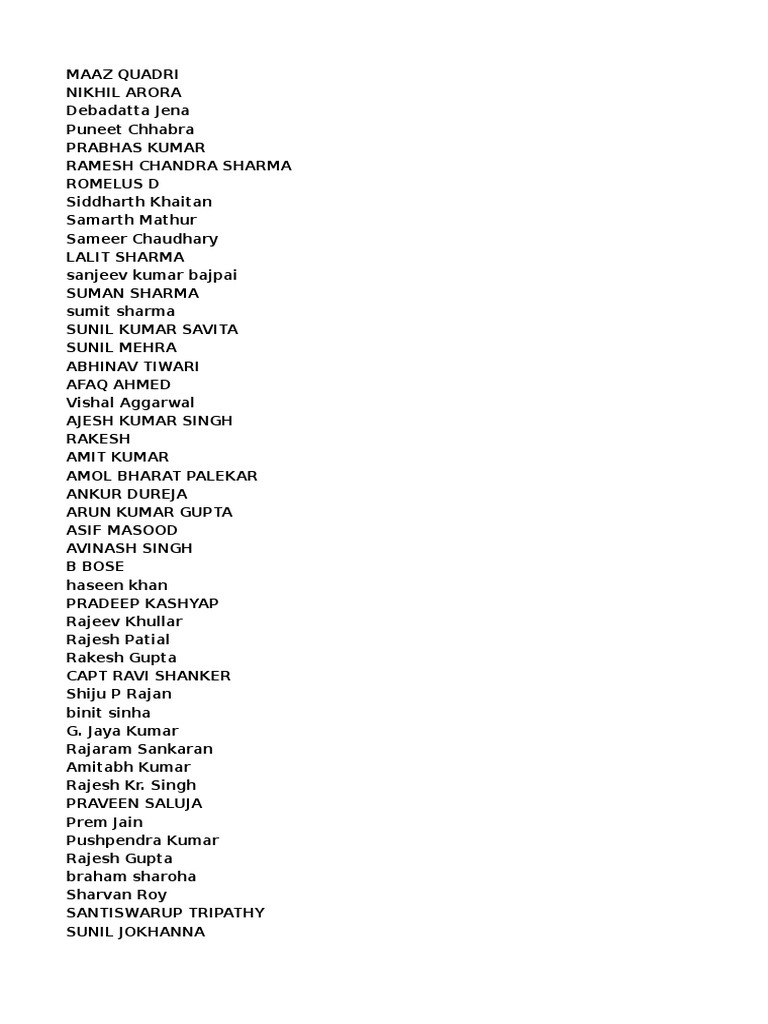 MAAZ QUADRI
NIKHIL ARORA
Debadatta Jena
Puneet Chhabra
PRABHAS KUMAR
RAMESH CHANDRA SHARMA
ROMELUS D
Siddharth Khaitan
Samarth Mathur
Sameer Chaudhary
LALIT SHARMA
sanjeev kumar bajpai
SUMAN SHARMA
sumit sharma
SUNIL KUMAR SAVITA
SUNIL MEHRA
ABHINAV TIWARI
AFAQ AHMED
Vishal Aggarwal
AJESH KUMAR SINGH
RAKESH
AMIT KUMAR
AMOL BHARAT PALEKAR
ANKUR DUREJA
ARUN KUMAR GUPTA
ASIF MASOOD
AVINASH SINGH
B BOSE
haseen khan
PRADEEP KASHYAP
Rajeev Khullar
Rajesh Patial
Rakesh Gupta
CAPT RAVI SHANKER
Shiju P Rajan
binit sinha
G. Jaya Kumar
Rajaram Sankaran
Amitabh Kumar
Rajesh Kr. Singh
PRAVEEN SALUJA
Prem Jain
Pushpendra Kumar
Rajesh Gupta
braham sharoha
Sharvan Roy
SANTISWARUP TRIPATHY
SUNIL JOKHANNA